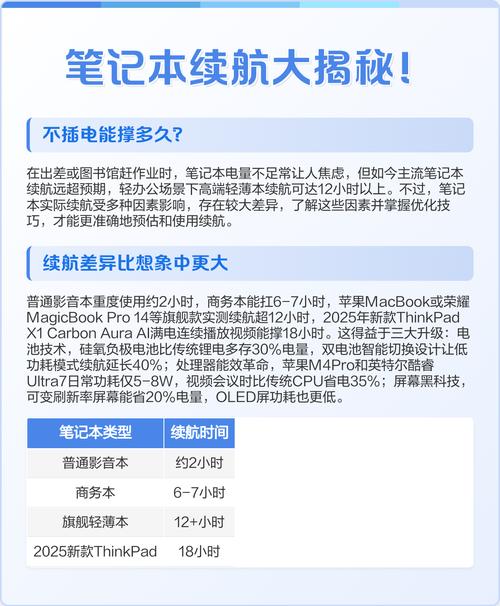 笔记本续航大揭秘!

不插电能撑多久?

在出差或图书馆赶作业时，笔记本电量不足常让人焦虑，但如今主流笔记本续航远超预期，轻办公场景下高端轻薄本续航可达12小时以上。不过，笔记本实际续航受多种因素影响，存在较大差异，了解这些因素并掌握优化技巧，才能更准确地预估和使用续航。

续航差异比想象中更大

普通影音本重度使用约2小时，商务本能扛6-7小时，苹果MacBook或荣耀MagicBook Pro 14等旗舰款实测续航超12小时，2025年新款ThinkPad X1 Carbon Aura AI满电连续播放视频能撑18小时。这得益于三大升级：电池技术，硅氧负极电池比传统锂电多存30%电量，双电池智能切换设计让低功耗模式续航延长40%；处理器能效革命，苹果M4Pro和英特尔酷睿Ultra7日常功耗仅5-8W，视频会议时比传统CPU省电35%；屏幕黑科技，可变刷新率屏幕能省20%电量，OLED屏功耗也更低。

| 笔记本类型 | 续航时间 |
|---|---|
| 普通影音本 | 约2小时 |
| 商务本 | 6-7小时 |
| 旗舰轻薄本 | 12+小时 |
| 2025新款ThinkPad | 18小时 |